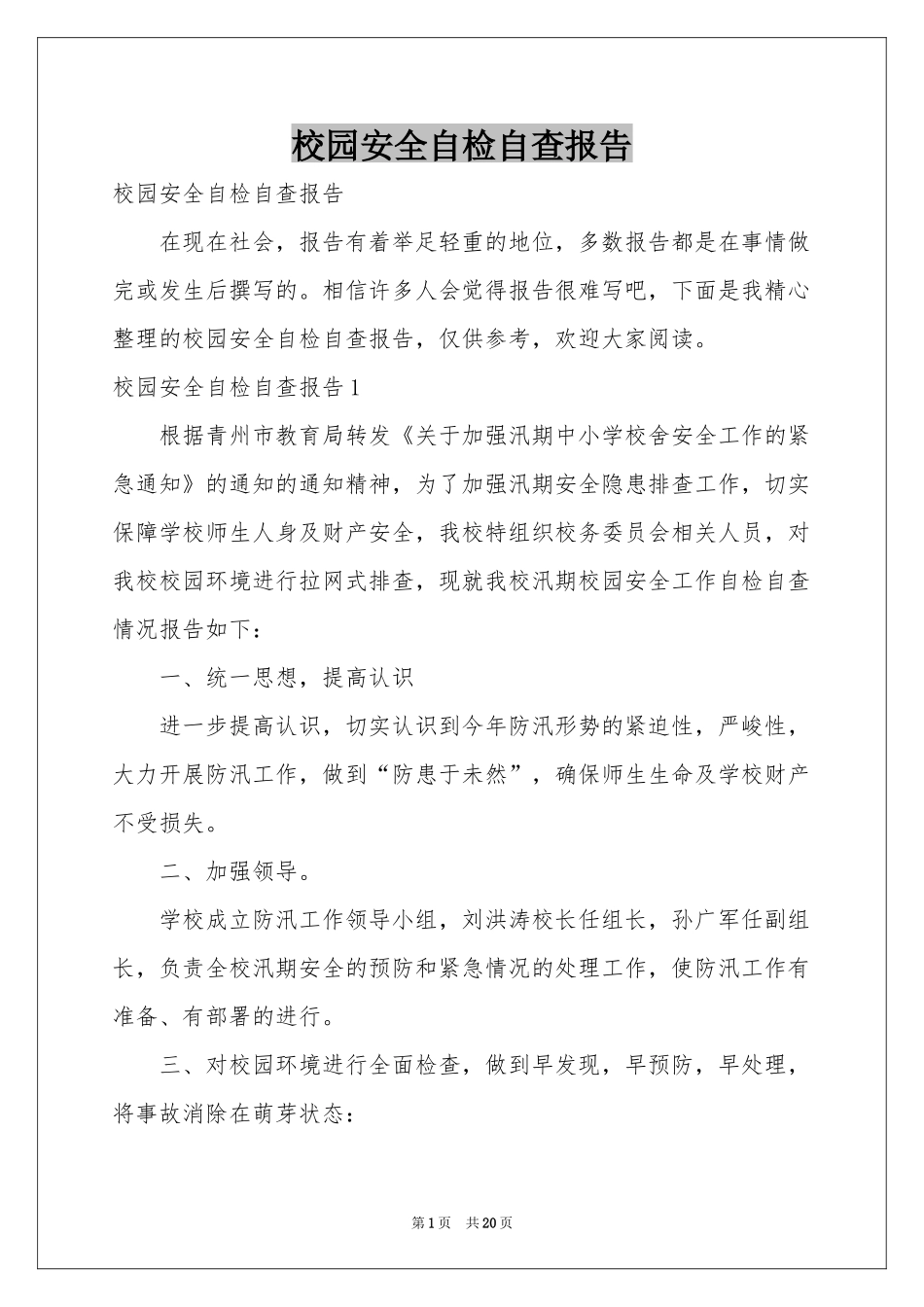 校园安全自检自查报告

校园安全自检自查报告

在现在社会，报告有着举足轻重的地位，多数报告都是在事情做完或发生后撰写的。相信许多人会觉得报告很难写吧，下面是我精心整理的校园安全自检自查报告，仅供参考，欢迎大家阅读。

校园安全自检自查报告1

根据青州市教育局转发《关于加强汛期中小学校舍安全工作的紧急通知》的通知的通知精神，为了加强汛期安全隐患排查工作，切实保障学校师生人身及财产安全，我校特组织校务委员会相关人员，对我校校园环境进行拉网式排查，现就我校汛期校园安全工作自检自查情况报告如下：

一、统一思想，提高认识

进一步提高认识，切实认识到今年防汛形势的紧迫性，严峻性，大力开展防汛工作，做到“防患于未然”，确保师生生命及学校财产不受损失。

二、加强领导。

学校成立防汛工作领导小组，刘洪涛校长任组长，孙广军任副组长，负责全校汛期安全的预防和紧急情况的处理工作，使防汛工作有准备、有部署的进行。

三、对校园环境进行全面检查，做到早发现，早预防，早处理，将事故消除在萌芽状态：

第1页 共20页